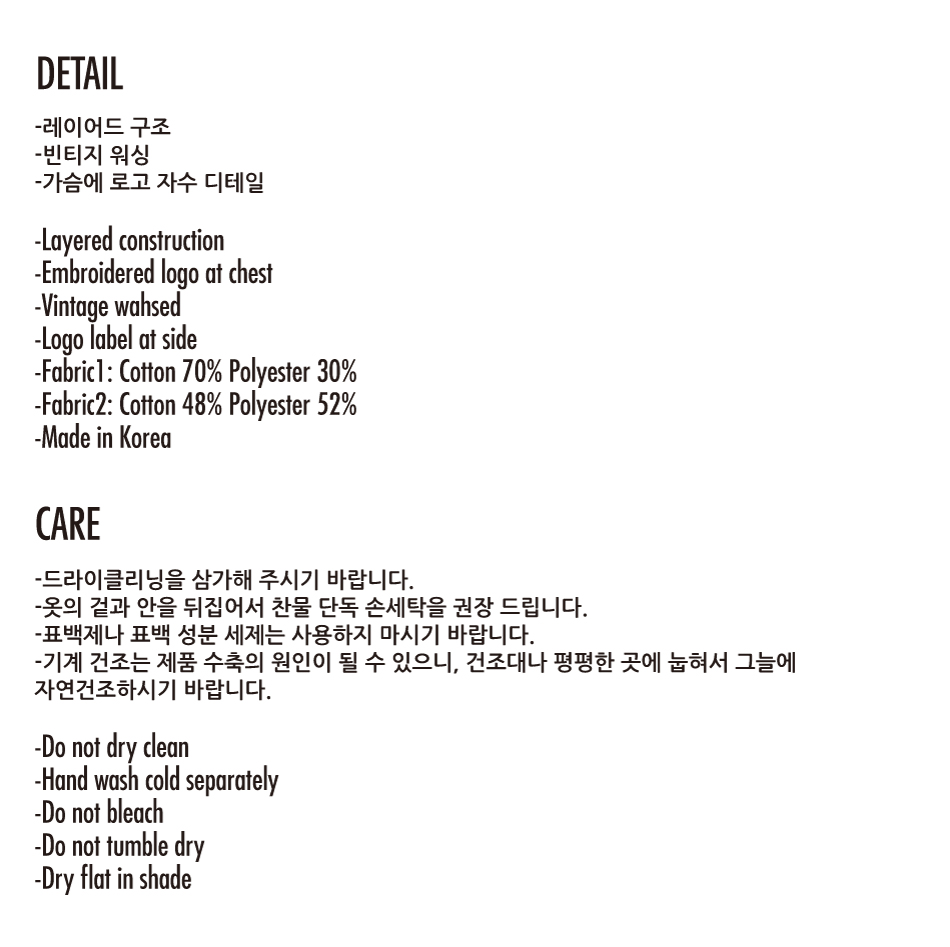 DETAIL

-레이어드 구조
-빈티지 워싱
-가슴에 로고 자수 디테일

-Layered construction
-Embroidered logo at chest
-Vintage wahsed
-Logo label at side
-Fabric1: Cotton 70% Polyester 30%
-Fabric2: Cotton 48% Polyester 52%
-Made in Korea

CARE

-드라이클리닝을 삼가해 주시기 바랍니다.
-옷의 겉과 안을 뒤집어서 찬물 단독 손세탁을 권장 드립니다.
-표백제나 표백 성분 세제는 사용하지 마시기 바랍니다.
-기계 건조는 제품 수축의 원인이 될 수 있으니, 건조대나 평평한 곳에 눕혀서 그늘에 자연건조하시기 바랍니다.

-Do not dry clean
-Hand wash cold separately
-Do not bleach
-Do not tumble dry
-Dry flat in shade